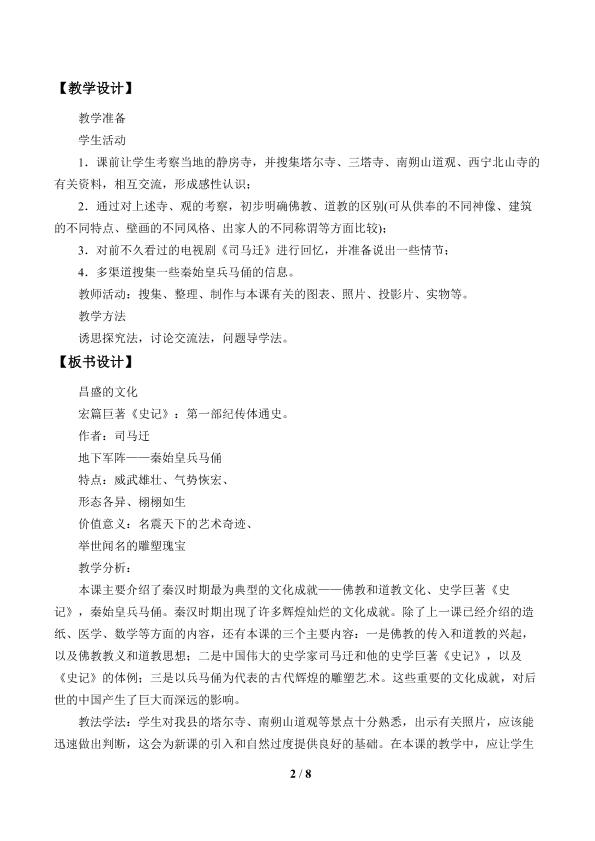 【教学设计】

教学准备

学生活动

1．课前让学生考察当地的静房寺，并搜集塔尔寺、三塔寺、南朔山道观、西宁北山寺的有关资料，相互交流，形成感性认识；

2．通过对上述寺、观的考察，初步明确佛教、道教的区别(可从供奉的不同神像、建筑的不同特点、壁画的不同风格、出家人的不同称谓等方面比较)；

3．对前不久看过的电视剧《司马迁》进行回忆，并准备说出一些情节；

4．多渠道搜集一些秦始皇兵马俑的信息。

教师活动：搜集、整理、制作与本课有关的图表、照片、投影片、实物等。

教学方法

诱思探究法，讨论交流法，问题导学法。

【板书设计】

昌盛的文化

宏篇巨著《史记》：第一部纪传体通史。

作者：司马迁

地下军阵——秦始皇兵马俑

特点：威武雄壮、气势恢宏、

形态各异、栩栩如生

价值意义：名震天下的艺术奇迹、

举世闻名的雕塑瑰宝

教学分析：

本课主要介绍了秦汉时期最为典型的文化成就——佛教和道教文化、史学巨著《史记》，秦始皇兵马俑。秦汉时期出现了许多辉煌灿烂的文化成就。除了上一课已经介绍的造纸、医学、数学等方面的内容，还有本课的三个主要内容：一是佛教的传入和道教的兴起，以及佛教教义和道教思想；二是中国伟大的史学家司马迁和他的史学巨著《史记》，以及《史记》的体例；三是以兵马俑为代表的古代辉煌的雕塑艺术。这些重要的文化成就，对后世的中国产生了巨大而深远的影响。

教法学法：学生对我县的塔尔寺、南朔山道观等景点十分熟悉，出示有关照片，应该能迅速做出判断，这会为新课的引入和自然过度提供良好的基础。在本课的教学中，应让学生

2 / 8